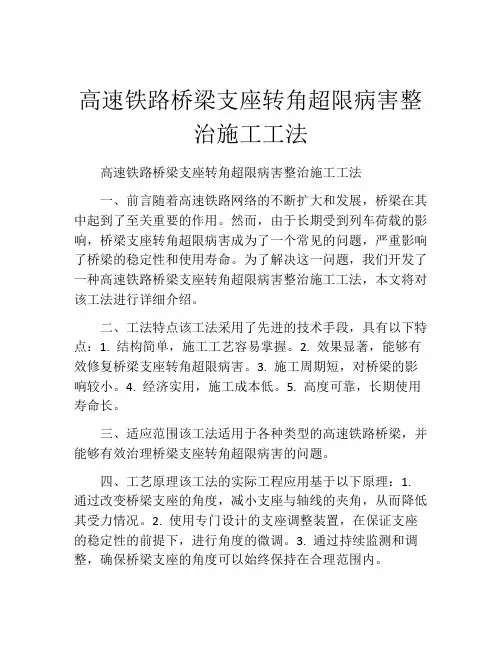 高速铁路桥梁支座转角超限病害整治施工工法

高速铁路桥梁支座转角超限病害整治施工工法

一、前言随着高速铁路网络的不断扩大和发展，桥梁在其中起到了至关重要的作用。然而，由于长期受到列车荷载的影响，桥梁支座转角超限病害成为了一个常见的问题，严重影响了桥梁的稳定性和使用寿命。为了解决这一问题，我们开发了一种高速铁路桥梁支座转角超限病害整治施工工法，本文将对该工法进行详细介绍。

二、工法特点该工法采用了先进的技术手段，具有以下特点：1. 结构简单，施工工艺容易掌握。2. 效果显著，能够有效修复桥梁支座转角超限病害。3. 施工周期短，对桥梁的影响较小。4. 经济实用，施工成本低。5. 高度可靠，长期使用寿命长。

三、适应范围该工法适用于各种类型的高速铁路桥梁，并能够有效治理桥梁支座转角超限病害的问题。

四、工艺原理该工法的实际工程应用基于以下原理：1. 通过改变桥梁支座的角度，减小支座与轴线的夹角，从而降低其受力情况。2. 使用专门设计的支座调整装置，在保证支座的稳定性的前提下，进行角度的微调。3. 通过持续监测和调整，确保桥梁支座的角度可以始终保持在合理范围内。